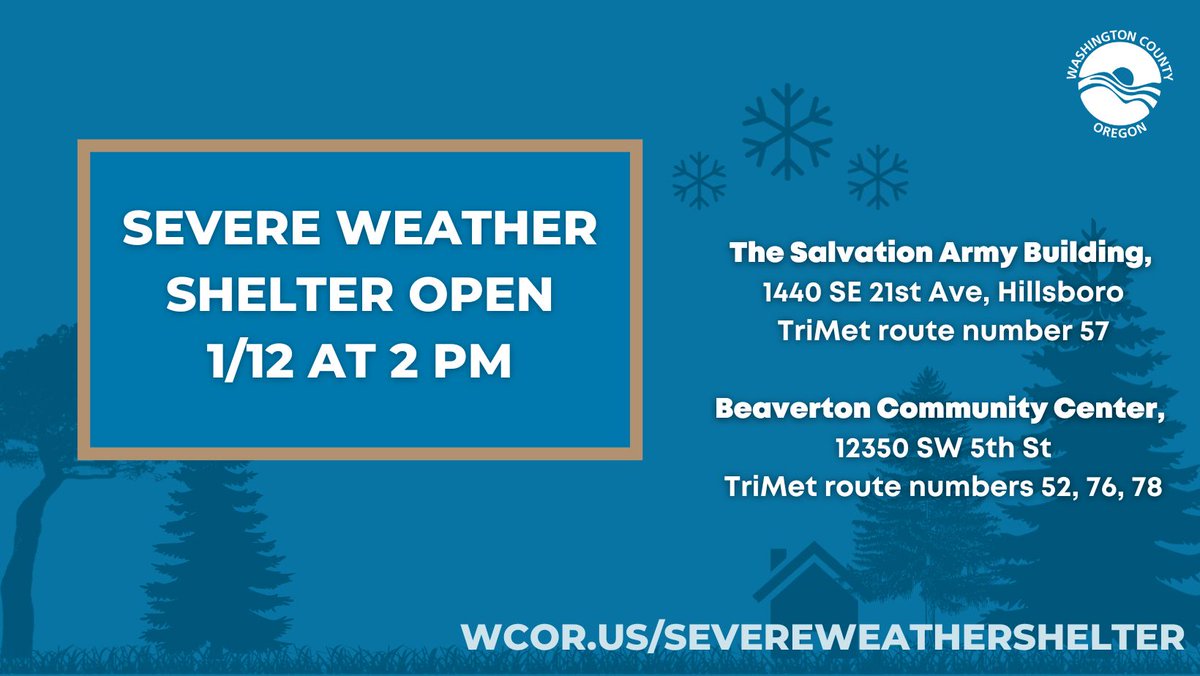 WASHINGTON COUNTY
OREGON

SEVERE WEATHER SHELTER OPEN 1/12 AT 2 PM

The Salvation Army Building,
1440 SE 21st Ave, Hillsboro
TriMet route number 57

Beaverton Community Center,
12350 SW 5th St
TriMet route numbers 52, 76, 78

WCOR.US/SEVEREWEATHERSHELTER